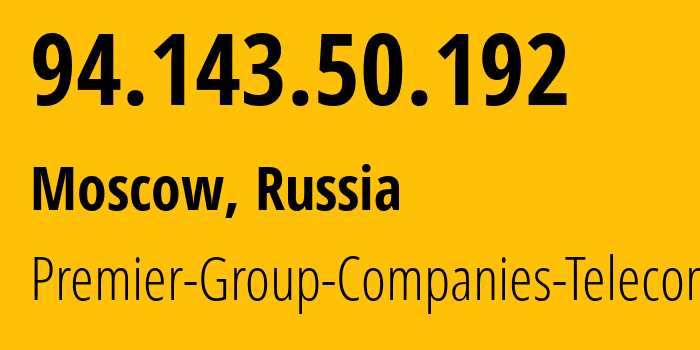 94.143.50.192

Moscow, Russia

Premier-Group-Companies-Telecor